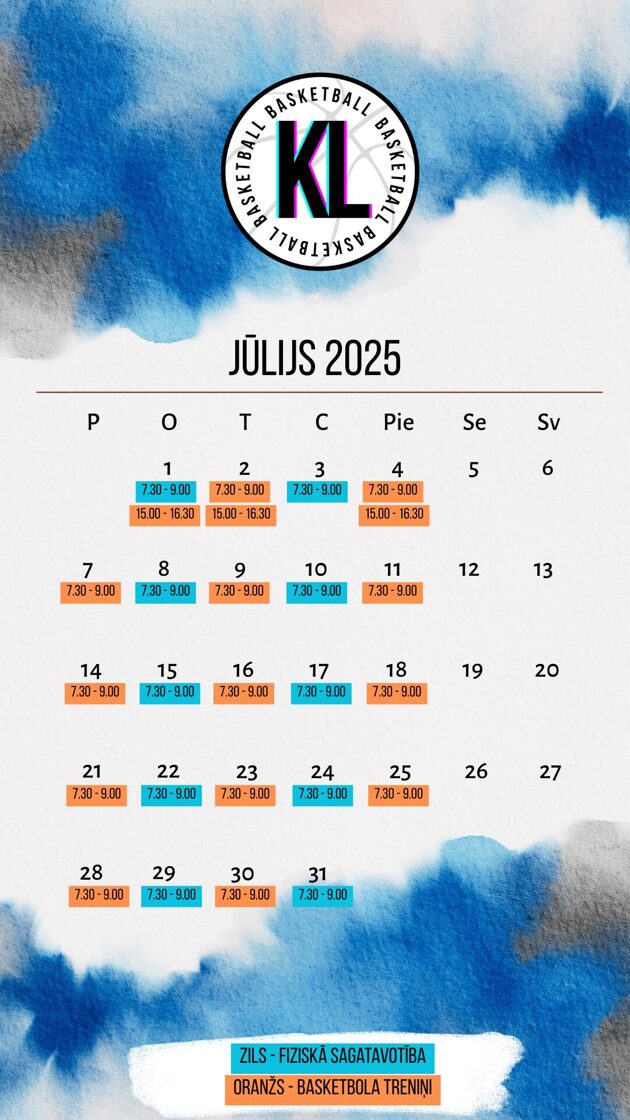 BASKETBALL BASKETBALL BASKETBALL

KL

JŪLIJS 2025

| P | O | T | C | Pie | Se | Sv |
|---|---|---|---|---|---|---|
|  | 1 7.30 - 9.00 15.00 - 16.30 | 2 7.30 - 9.00 15.00 - 16.30 | 3 7.30 - 9.00 | 4 7.30 - 9.00 15.00 - 16.30 | 5 | 6 |
| 7 7.30 - 9.00 | 8 7.30 - 9.00 | 9 7.30 - 9.00 | 10 7.30 - 9.00 | 11 7.30 - 9.00 | 12 | 13 |
| 14 7.30 - 9.00 | 15 7.30 - 9.00 | 16 7.30 - 9.00 | 17 7.30 - 9.00 | 18 7.30 - 9.00 | 19 | 20 |
| 21 7.30 - 9.00 | 22 7.30 - 9.00 | 23 7.30 - 9.00 | 24 7.30 - 9.00 | 25 7.30 - 9.00 | 26 | 27 |
| 28 7.30 - 9.00 | 29 7.30 - 9.00 | 30 7.30 - 9.00 | 31 7.30 - 9.00 |  |  |  |

ZILS - FIZISKĀ SAGATAVOTĪBA
ORANŽS - BASKETBOLA TRENIŅI